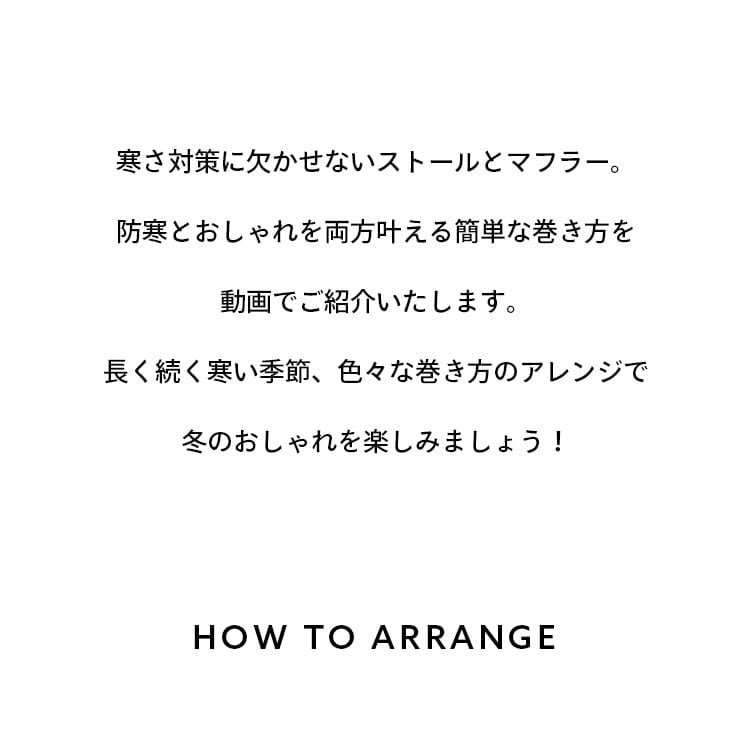 寒さ対策に欠かせないストールとマフラー。

防寒とおしゃれを両方叶える簡単な巻き方を

動画でご紹介いたします。

長く続く寒い季節、色々な巻き方のアレンジで

冬のおしゃれを楽しみましょう！

HOW TO ARRANGE